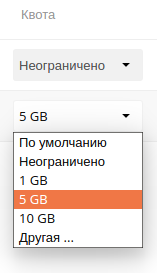 Квота

Неограничено

5 GB

По умолчанию
Неограничено
1 GB
5 GB
10 GB
Другая ...